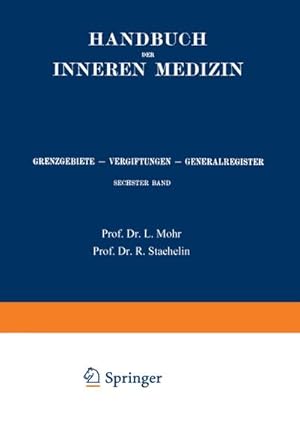 HANDBUCH
DER
INNEREN MEDIZIN

GRENZGEBIETE — VERGIFTUNGEN — GENERALREGISTER

SECHSTER BAND

Prof. Dr. L. Mohr
Prof. Dr. R. Staehelin

Springer